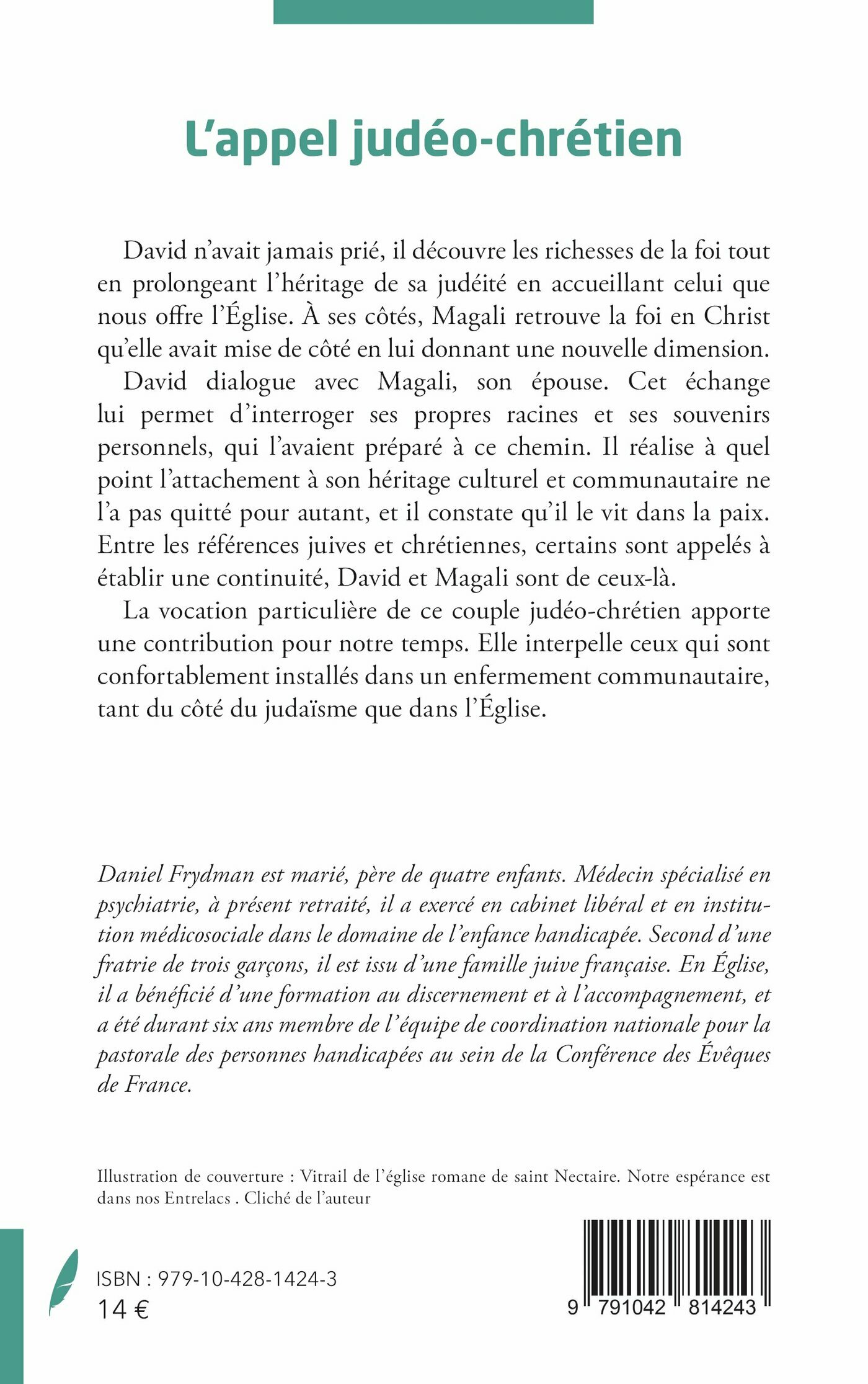 L'appel judéo-chrétien

David n'avait jamais prié, il découvre les richesses de la foi tout en prolongeant l'héritage de sa judéité en accueillant celui que nous offre l'Église. À ses côtés, Magali retrouve la foi en Christ qu'elle avait mise de côté en lui donnant une nouvelle dimension.

David dialogue avec Magali, son épouse. Cet échange lui permet d'interroger ses propres racines et ses souvenirs personnels, qui l'avaient préparé à ce chemin. Il réalise à quel point l'attachement à son héritage culturel et communautaire ne l'a pas quitté pour autant, et il constate qu'il le vit dans la paix. Entre les références juives et chrétiennes, certains sont appelés à établir une continuité, David et Magali sont de ceux-là.

La vocation particulière de ce couple judéo-chrétien apporte une contribution pour notre temps. Elle interpelle ceux qui sont confortablement installés dans un enfermement communautaire, tant du côté du judaïsme que dans l'Église.

Daniel Frydman est marié, père de quatre enfants. Médecin spécialisé en psychiatrie, à présent retraité, il a exercé en cabinet libéral et en institution médicosociale dans le domaine de l'enfance handicapée. Second d'une fratrie de trois garçons, il est issu d'une famille juive française. En Église, il a bénéficié d'une formation au discernement et à l'accompagnement, et a été durant six ans membre de l'équipe de coordination nationale pour la pastorale des personnes handicapées au sein de la Conférence des Évêques de France.

Illustration de couverture : Vitrail de l'église romane de saint Nectaire. Notre espérance est dans nos Entrelacs . Cliché de l'auteur

ISBN : 979-10-428-1424-3
14 €

9 791042 814243